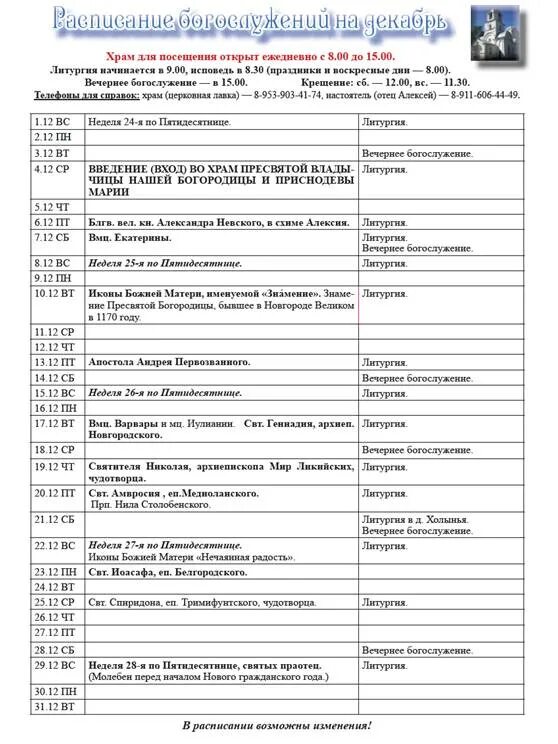 Расписание богослужений на декабрь

Храм для посещения открыт ежедневно с 8.00 до 15.00.
Литургия начинается в 9.00, исповедь в 8.30 (праздники и воскресные дни — 8.00).
Вечернее богослужение — в 15.00. Крещение: сб. — 12.00, вс. — 11.30.
Телефоны для справок: храм (церковная лавка) — 8-953-903-41-74, настоятель (отец Алексей) — 8-911-606-44-49.

| | | |
|---|---|---|
| 1.12 ВС | Неделя 24-я по Пятидесятнице. | Литургия. |
| 2.12 ПН | | |
| 3.12 ВТ | | Вечернее богослужение. |
| 4.12 СР | ВВЕДЕНИЕ (ВХОД) ВО ХРАМ ПРЕСВЯТОЙ ВЛАДЫЧИЦЫ НАШЕЙ БОГОРОДИЦЫ И ПРИСНОДЕВЫ МАРИИ | Литургия. |
| 5.12 ЧТ | | |
| 6.12 ПТ | Блгв. вел. кн. Александра Невского, в схиме Алексия. | Литургия. |
| 7.12 СБ | Вмц. Екатерины. | Литургия. Вечернее богослужение. |
| 8.12 ВС | Неделя 25-я по Пятидесятнице. | Литургия. |
| 9.12 ПН | | |
| 10.12 ВТ | Иконы Божией Матери, именуемой «Зна́мение». Знамение Пресвятой Богородицы, бывшее в Новгороде Великом в 1170 году. | Литургия. |
| 11.12 СР | | |
| 12.12 ЧТ | | |
| 13.12 ПТ | Апостола Андрея Первозванного. | Литургия. |
| 14.12 СБ | | Вечернее богослужение. |
| 15.12 ВС | Неделя 26-я по Пятидесятнице. | Литургия. |
| 16.12 ПН | | |
| 17.12 ВТ | Вмц. Варвары и мц. Иулиании. Свт. Геннадия, архиеп. Новгородского. | Литургия. |
| 18.12 СР | | Вечернее богослужение. |
| 19.12 ЧТ | Святителя Николая, архиепископа Мир Ликийских, чудотворца. | Литургия. |
| 20.12 ПТ | Свт. Амвросия , еп.Медиоланского. Прп. Нила Столобенского. | Литургия. |
| 21.12 СБ | | Литургия в д. Холынья. Вечернее богослужение. |
| 22.12 ВС | Неделя 27-я по Пятидесятнице. Иконы Божией Матери «Нечаянная радость». | Литургия. |
| 23.12 ПН | Свт. Иоасафа, еп. Белгородского. | |
| 24.12 ВТ | | |
| 25.12 СР | Свт. Спиридона, еп. Тримифунтского, чудотворца. | Литургия. |
| 26.12 ЧТ | | |
| 27.12 ПТ | | |
| 28.12 СБ | | Вечернее богослужение. |
| 29.12 ВС | Неделя 28-я по Пятидесятнице, святых праотец. (Молебен перед началом Нового гражданского года.) | Литургия. |
| 30.12 ПН | | |
| 31.12 ВТ | | |

В расписании возможны изменения!